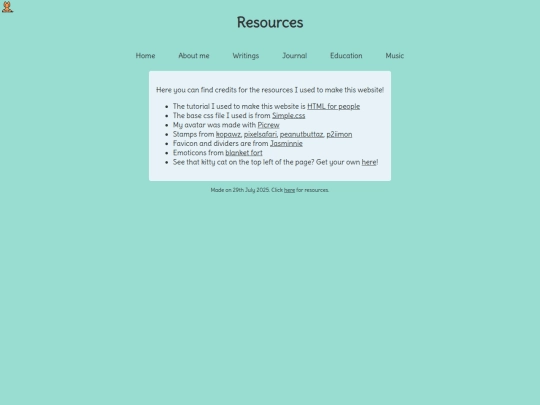 Resources

Home About me Writings Journal Education Music

Here you can find credits for the resources I used to make this website!

- The tutorial I used to make this website is HTML for people
- The base css file I used is from Simple.css
- My avatar was made with Picrew
- Stamps from kopawz, pixelsafari, peanutbuttaz, p2iimon
- Favicon and dividers are from Jasminnie
- Emoticons from blanket fort
- See that kitty cat on the top left of the page? Get your own here!

Made on 29th July 2025. Click here for resources.